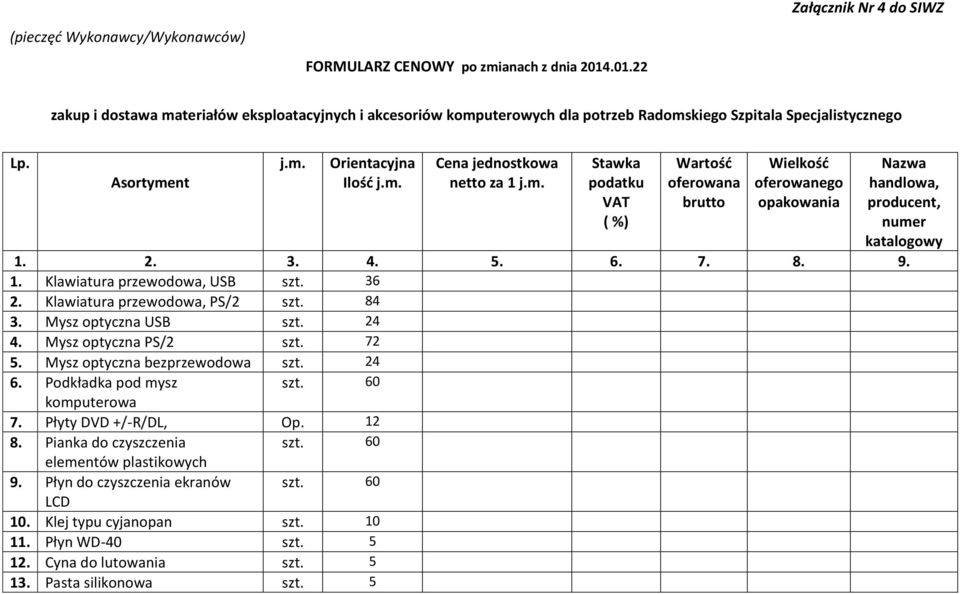 Załącznik Nr 4 do SIWZ

(pieczęć Wykonawcy/Wykonawców)

FORMULARZ CENOWY po zmianach z dnia 2014.01.22

zakup i dostawa materiałów eksploatacyjnych i akcesoriów komputerowych dla potrzeb Radomskiego Szpitala Specjalistycznego

| Lp. | Asortyment | j.m. | Orientacyjna Ilość j.m. | Cena jednostkowa netto za 1 j.m. | Stawka podatku VAT ( %) | Wartość oferowana brutto | Wielkość oferowanego opakowania | Nazwa handlowa, producent, numer katalogowy |
|---|---|---|---|---|---|---|---|---|
| 1. | 2. | 3. | 4. | 5. | 6. | 7. | 8. | 9. |
| 1. | Klawiatura przewodowa, USB | szt. | 36 | | | | | |
| 2. | Klawiatura przewodowa, PS/2 | szt. | 84 | | | | | |
| 3. | Mysz optyczna USB | szt. | 24 | | | | | |
| 4. | Mysz optyczna PS/2 | szt. | 72 | | | | | |
| 5. | Mysz optyczna bezprzewodowa | szt. | 24 | | | | | |
| 6. | Podkładka pod mysz komputerowa | szt. | 60 | | | | | |
| 7. | Płyty DVD +/-R/DL, | Op. | 12 | | | | | |
| 8. | Pianka do czyszczenia elementów plastikowych | szt. | 60 | | | | | |
| 9. | Płyn do czyszczenia ekranów LCD | szt. | 60 | | | | | |
| 10. | Klej typu cyjanopan | szt. | 10 | | | | | |
| 11. | Płyn WD-40 | szt. | 5 | | | | | |
| 12. | Cyna do lutowania | szt. | 5 | | | | | |
| 13. | Pasta silikonowa | szt. | 5 | | | | | |